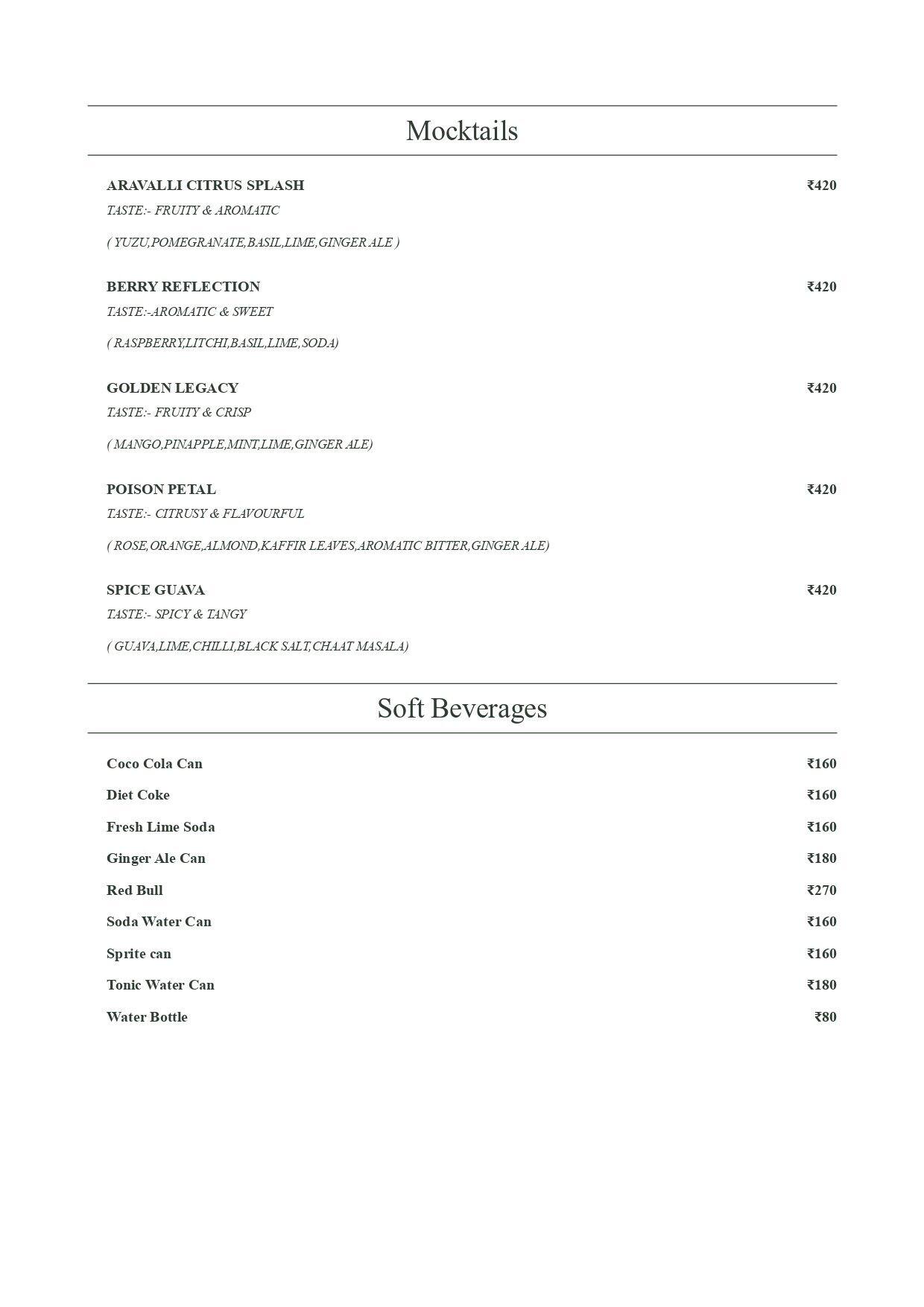 Mocktails

ARAVALLI CITRUS SPLASH ₹420

TASTE:- FRUITY & AROMATIC

( YUZU,POMEGRANATE,BASIL,LIME,GINGER ALE )

BERRY REFLECTION ₹420

TASTE:-AROMATIC & SWEET

( RASPBERRY,LITCHI,BASIL,LIME,SODA)

GOLDEN LEGACY ₹420

TASTE:- FRUITY & CRISP

( MANGO,PINAPPLE,MINT,LIME,GINGER ALE)

POISON PETAL ₹420

TASTE:- CITRUSY & FLAVOURFUL

( ROSE,ORANGE,ALMOND,KAFFIR LEAVES,AROMATIC BITTER,GINGER ALE)

SPICE GUAVA ₹420

TASTE:- SPICY & TANGY

( GUAVA,LIME,CHILLI,BLACK SALT,CHAAT MASALA)

Soft Beverages

Coco Cola Can ₹160

Diet Coke ₹160

Fresh Lime Soda ₹160

Ginger Ale Can ₹180

Red Bull ₹270

Soda Water Can ₹160

Sprite can ₹160

Tonic Water Can ₹180

Water Bottle ₹80